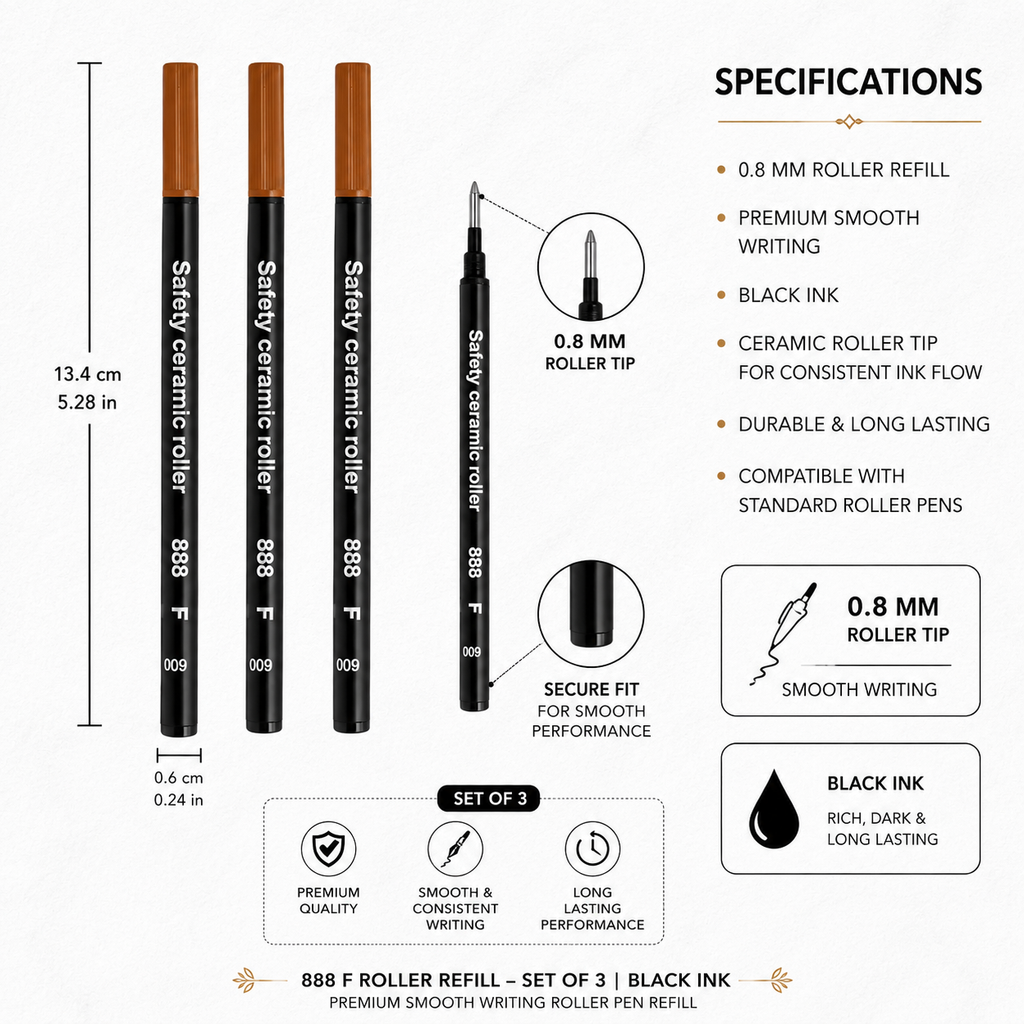 13.4 cm
5.28 in

Safety ceramic roller
888
F
009

Safety ceramic roller
888
F
009

Safety ceramic roller
888
F
009

0.6 cm
0.24 in

Safety ceramic roller
888
F
009

0.8 MM
ROLLER TIP

SECURE FIT
FOR SMOOTH PERFORMANCE

SPECIFICATIONS

0.8 MM ROLLER REFILL

PREMIUM SMOOTH WRITING

BLACK INK

CERAMIC ROLLER TIP FOR CONSISTENT INK FLOW

DURABLE & LONG LASTING

COMPATIBLE WITH STANDARD ROLLER PENS

0.8 MM
ROLLER TIP
SMOOTH WRITING

BLACK INK
RICH, DARK & LONG LASTING

SET OF 3

PREMIUM QUALITY

SMOOTH & CONSISTENT WRITING

LONG LASTING PERFORMANCE

888 F ROLLER REFILL – SET OF 3 | BLACK INK
PREMIUM SMOOTH WRITING ROLLER PEN REFILL